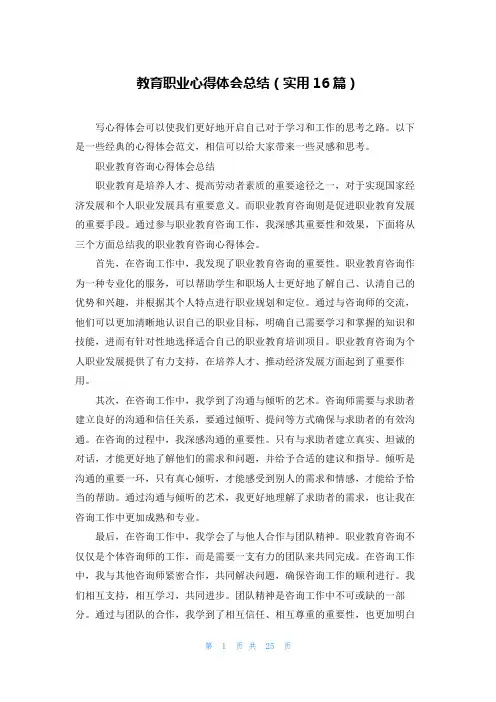 教育职业心得体会总结（实用16篇）

写心得体会可以使我们更好地开启自己对于学习和工作的思考之路。以下是一些经典的心得体会范文，相信可以给大家带来一些灵感和思考。

职业教育咨询心得体会总结

职业教育是培养人才、提高劳动者素质的重要途径之一，对于实现国家经济发展和个人职业发展具有重要意义。而职业教育咨询则是促进职业教育发展的重要手段。通过参与职业教育咨询工作，我深感其重要性和效果，下面将从三个方面总结我的职业教育咨询心得体会。

首先，在咨询工作中，我发现了职业教育咨询的重要性。职业教育咨询作为一种专业化的服务，可以帮助学生和职场人士更好地了解自己、认清自己的优势和兴趣，并根据其个人特点进行职业规划和定位。通过与咨询师的交流，他们可以更加清晰地认识自己的职业目标，明确自己需要学习和掌握的知识和技能，进而有针对性地选择适合自己的职业教育培训项目。职业教育咨询为个人职业发展提供了有力支持，在培养人才、推动经济发展方面起到了重要作用。

其次，在咨询工作中，我学到了沟通与倾听的艺术。咨询师需要与求助者建立良好的沟通和信任关系，要通过倾听、提问等方式确保与求助者的有效沟通。在咨询的过程中，我深感沟通的重要性。只有与求助者建立真实、坦诚的对话，才能更好地了解他们的需求和问题，并给予合适的建议和指导。倾听是沟通的重要一环，只有真心倾听，才能感受到别人的需求和情感，才能给予恰当的帮助。通过沟通与倾听的艺术，我更好地理解了求助者的需求，也让我在咨询工作中更加成熟和专业。

最后，在咨询工作中，我学会了与他人合作与团队精神。职业教育咨询不仅仅是个体咨询师的工作，而是需要一支有力的团队来共同完成。在咨询工作中，我与其他咨询师紧密合作，共同解决问题，确保咨询工作的顺利进行。我们相互支持，相互学习，共同进步。团队精神是咨询工作中不可或缺的一部分。通过与团队的合作，我学到了相互信任、相互尊重的重要性，也更加明白

第 1 页 共 25 页